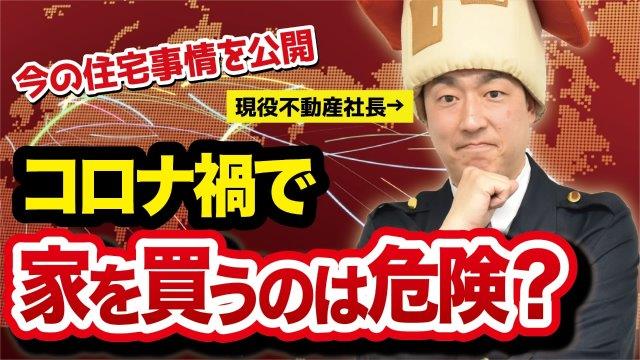 今の住宅事情を公開

現役不動産社長→

コロナ禍で

家を買うのは危険?